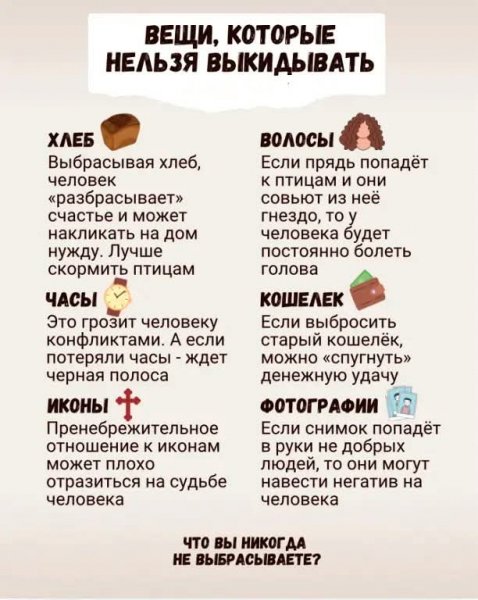 ВЕЩИ, КОТОРЫЕ НЕЛЬЗЯ ВЫКИДЫВАТЬ

ХЛЕБ
Выбрасывая хлеб, человек «разбрасывает» счастье и может накликать на дом нужду. Лучше скормить птицам

ЧАСЫ
Это грозит человеку конфликтами. А если потеряли часы - ждет черная полоса

ИКОНЫ
Пренебрежительное отношение к иконам может плохо отразиться на судьбе человека

ВОЛОСЫ
Если прядь попадёт к птицам и они совьют из неё гнездо, то у человека будет постоянно болеть голова

КОШЕЛЕК
Если выбросить старый кошелёк, можно «спугнуть» денежную удачу

ФОТОГРАФИИ
Если снимок попадёт в руки не добрых людей, то они могут навести негатив на человека

ЧТО ВЫ НИКОГДА НЕ ВЫБРАСЫВАЕТЕ?